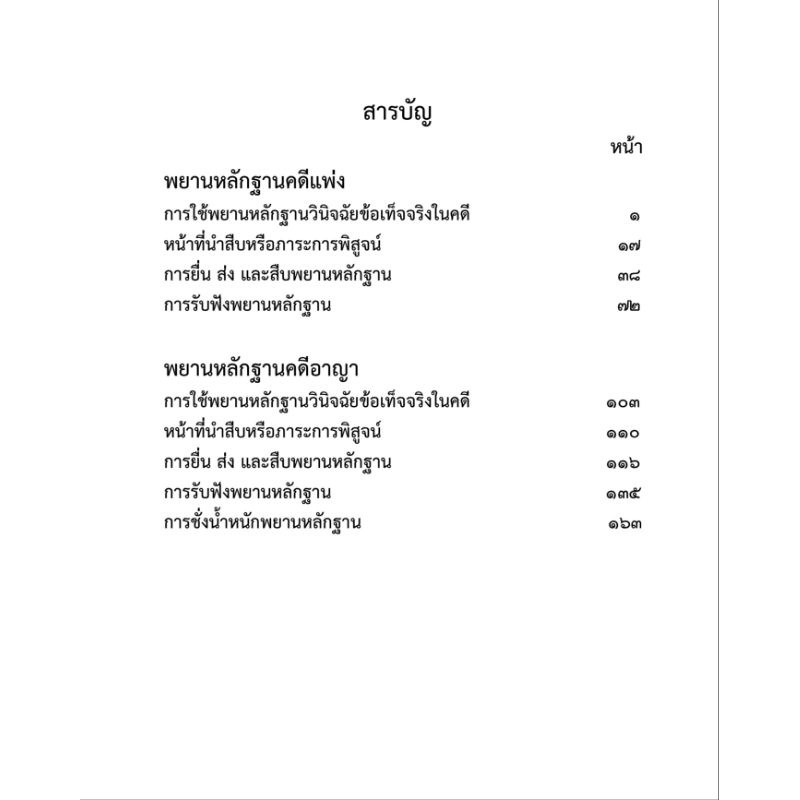 สารบัญ

หน้า

พยานหลักฐานคดีแพ่ง

การใช้พยานหลักฐานวินิจฉัยข้อเท็จจริงในคดี ๑

หน้าที่นำสืบหรือภาระการพิสูจน์ ๑๗

การยื่น ส่ง และสืบพยานหลักฐาน ๓๘

การรับฟังพยานหลักฐาน ๗๒

พยานหลักฐานคดีอาญา

การใช้พยานหลักฐานวินิจฉัยข้อเท็จจริงในคดี ๑๐๓

หน้าที่นำสืบหรือภาระการพิสูจน์ ๑๑๐

การยื่น ส่ง และสืบพยานหลักฐาน ๑๑๖

การรับฟังพยานหลักฐาน ๑๓๕

การชั่งน้ำหนักพยานหลักฐาน ๑๖๓